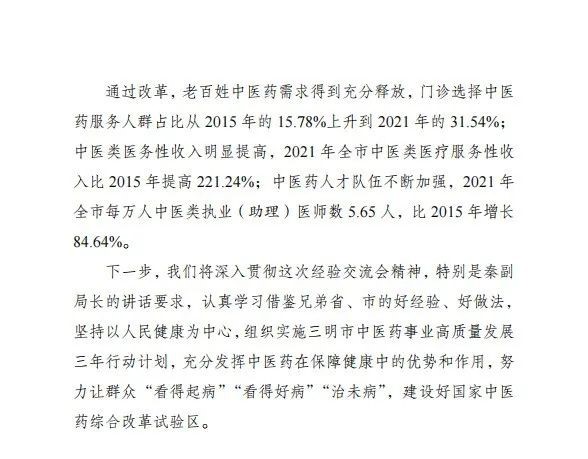 通过改革，老百姓中医药需求得到充分释放，门诊选择中医药服务人群占比从 2015 年的 15.78%上升到 2021 年的 31.54%；中医类医务性收入明显提高，2021 年全市中医类医疗服务性收入比 2015 年提高 221.24%；中医药人才队伍不断加强，2021 年全市每万人中医类执业（助理）医师数 5.65 人，比 2015 年增长 84.64%。

下一步，我们将深入贯彻这次经验交流会精神，特别是秦副局长的讲话要求，认真学习借鉴兄弟省、市的好经验、好做法，坚持以人民健康为中心，组织实施三明市中医药事业高质量发展三年行动计划，充分发挥中医药在保障健康中的优势和作用，努力让群众“看得起病”“看得好病”“治未病”，建设好国家中医药综合改革试验区。